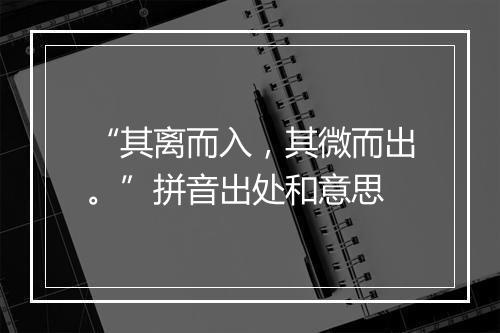 “其离而入，其微而出。”拼音出处和意思